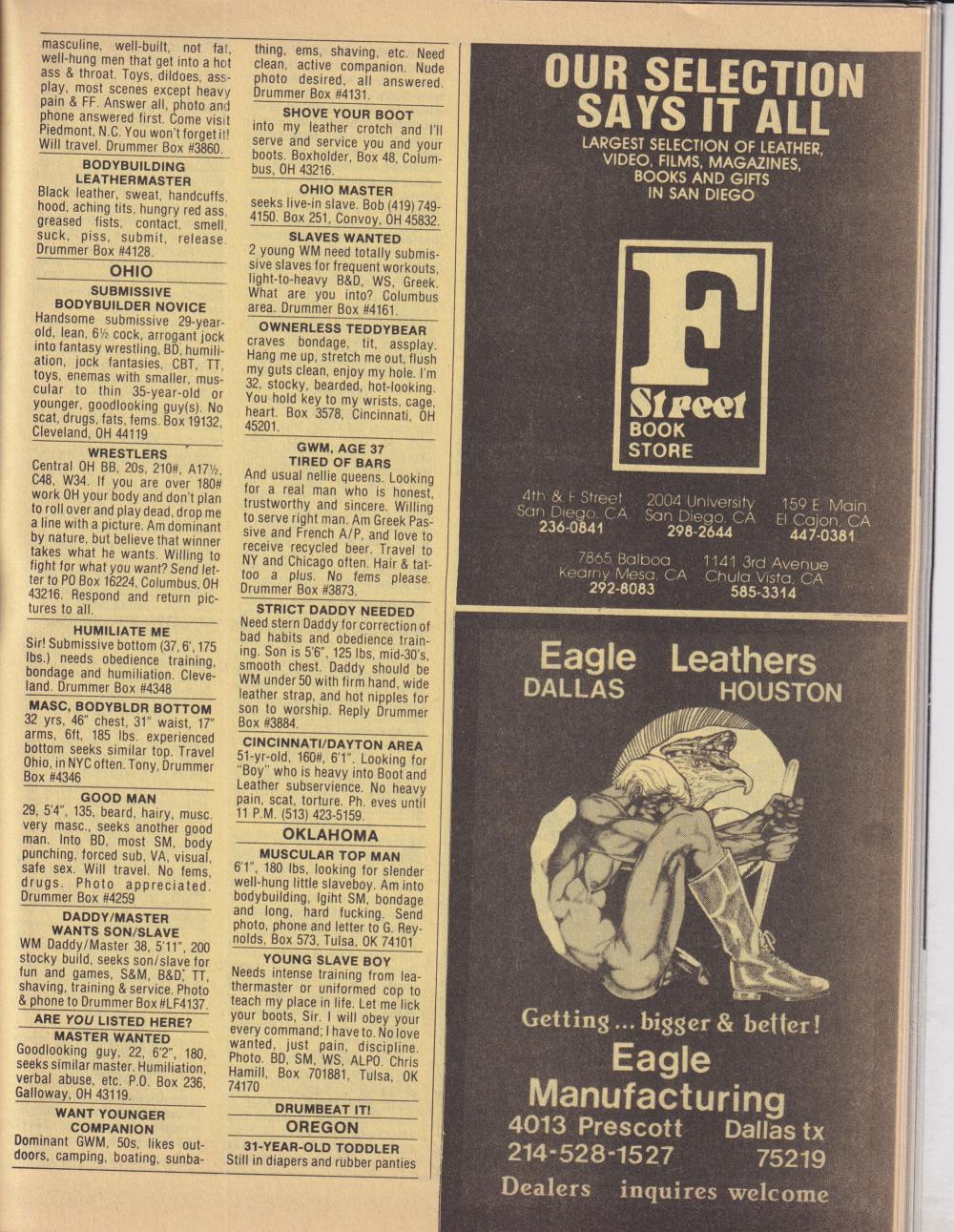 masculine, well-built, not fat, well-hung men that get into a hot ass & throat. Toys, dildoes, assplay, most scenes except heavy pain & FF. Answer all, photo and phone answered first. Come visit Piedmont, N.C. You won't forget it! Will travel. Drummer Box #3860.

BODYBUILDING LEATHERMASTER
Black leather, sweat, handcuffs, hood, aching tits, hungry red ass, greased fists, contact, smell, suck, piss, submit, release. Drummer Box #4128.

OHIO

SUBMISSIVE BODYBUILDER NOVICE
Handsome submissive 29-year-old, lean, 6½ cock, arrogant jock into fantasy wrestling, BD, humiliation, jock fantasies, CBT, TT, toys, enemas with smaller, muscular to thin 35-year-old or younger, goodlooking guy(s). No scat, drugs, fats, fems. Box 19132, Cleveland, OH 44119

WRESTLERS
Central OH BB, 20s, 210#, A17½, C48, W34. If you are over 180# work OH your body and don't plan to roll over and play dead, drop me a line with a picture. Am dominant by nature, but believe that winner takes what he wants. Willing to fight for what you want? Send letter to PO Box 16224, Columbus, OH 43216. Respond and return pictures to all.

HUMILIATE ME
Sir! Submissive bottom (37, 6', 175 lbs.) needs obedience training, bondage and humiliation. Cleveland. Drummer Box #4348

MASC, BODYBLDR BOTTOM
32 yrs, 46" chest, 31" waist, 17" arms, 6ft, 185 lbs. experienced bottom seeks similar top. Travel Ohio, in NYC often. Tony, Drummer Box #4346

GOOD MAN
29, 5'4", 135, beard, hairy, musc. very masc., seeks another good man. Into BD, most SM, body punching, forced sub, VA, visual, safe sex. Will travel. No fems, drugs. Photo appreciated. Drummer Box #4259

DADDY/MASTER WANTS SON/SLAVE
WM Daddy/Master 38, 5'11", 200 stocky build, seeks son/slave for fun and games, S&M, B&D, TT, shaving, training & service. Photo & phone to Drummer Box #LF4137.

ARE YOU LISTED HERE?

MASTER WANTED
Goodlooking guy, 22, 6'2", 180, seeks similar master. Humiliation, verbal abuse, etc. P.O. Box 236, Galloway, OH 43119.

WANT YOUNGER COMPANION
Dominant GWM, 50s, likes outdoors, camping, boating, sunbathing, ems, shaving, etc. Need clean, active companion. Nude photo desired, all answered. Drummer Box #4131.

SHOVE YOUR BOOT
into my leather crotch and I'll serve and service you and your boots. Boxholder, Box 48, Columbus, OH 43216.

OHIO MASTER
seeks live-in slave. Bob (419) 749-4150. Box 251, Convoy, OH 45832.

SLAVES WANTED
2 young WM need totally submissive slaves for frequent workouts, light-to-heavy B&D, WS, Greek. What are you into? Columbus area. Drummer Box #4161.

OWNERLESS TEDDYBEAR
craves bondage, tit, assplay. Hang me up, stretch me out, flush my guts clean, enjoy my hole. I'm 32, stocky, bearded, hot-looking. You hold key to my wrists, cage, heart. Box 3578, Cincinnati, OH 45201.

GWM, AGE 37 TIRED OF BARS
And usual nellie queens. Looking for a real man who is honest, trustworthy and sincere. Willing to serve right man. Am Greek Passive and French A/P, and love to receive recycled beer. Travel to NY and Chicago often. Hair & tattoo a plus. No fems please. Drummer Box #3873.

STRICT DADDY NEEDED
Need stern Daddy for correction of bad habits and obedience training. Son is 5'6", 125 lbs, mid-30's, smooth chest. Daddy should be WM under 50 with firm hand, wide leather strap, and hot nipples for son to worship. Reply Drummer Box #3884.

CINCINNATI/DAYTON AREA
51-yr-old, 160#, 6'1". Looking for "Boy" who is heavy into Boot and Leather subservience. No heavy pain, scat, torture. Ph. eves until 11 P.M. (513) 423-5159.

OKLAHOMA

MUSCULAR TOP MAN
6'1", 180 lbs, looking for slender well-hung little slaveboy. Am into bodybuilding, lgiht SM, bondage and long, hard fucking. Send photo, phone and letter to G. Reynolds, Box 573, Tulsa, OK 74101

YOUNG SLAVE BOY
Needs intense training from leathermaster or uniformed cop to teach my place in life. Let me lick your boots, Sir. I will obey your every command; I have to. No love wanted, just pain, discipline. Photo. BD, SM, WS, ALPO. Chris Hamill, Box 701881, Tulsa, OK 74170

DRUMBEAT IT!

OREGON

31-YEAR-OLD TODDLER
Still in diapers and rubber panties

OUR SELECTION SAYS IT ALL
LARGEST SELECTION OF LEATHER, VIDEO, FILMS, MAGAZINES, BOOKS AND GIFTS IN SAN DIEGO

F Street BOOK STORE

4th & F Street San Diego, CA 236-0841
2004 University San Diego, CA 298-2644
159 E. Main El Cajon, CA 447-0381
7865 Balboa Kearny Mesa, CA 292-8083
1141 3rd Avenue Chula Vista, CA 585-3314

Eagle Leathers
DALLAS HOUSTON

Getting ... bigger & better!
Eagle Manufacturing
4013 Prescott Dallas tx
214-528-1527 75219
Dealers inquires welcome